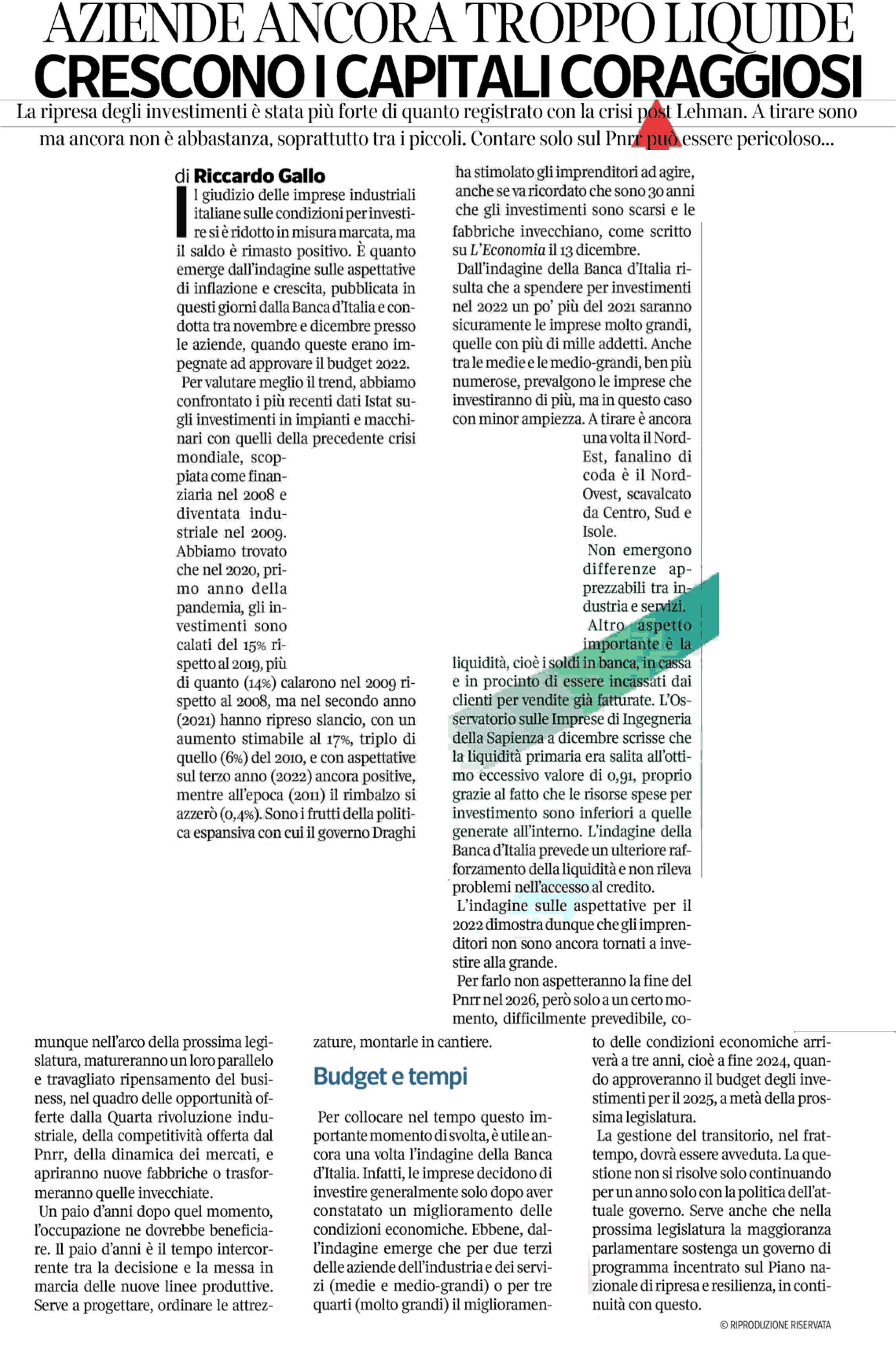 AZIENDE ANCORA TROPPO LIQUIDE
CRESCONO I CAPITALI CORAGGIOSI

La ripresa degli investimenti è stata più forte di quanto registrato con la crisi post Lehman. A tirare sono ma ancora non è abbastanza, soprattutto tra i piccoli. Contare solo sul Pnrr può essere pericoloso...

di Riccardo Gallo

Il giudizio delle imprese industriali italiane sulle condizioni per investire si è ridotto in misura marcata, ma il saldo è rimasto positivo. È quanto emerge dall'indagine sulle aspettative di inflazione e crescita, pubblicata in questi giorni dalla Banca d'Italia e condotta tra novembre e dicembre presso le aziende, quando queste erano impegnate ad approvare il budget 2022.

Per valutare meglio il trend, abbiamo confrontato i più recenti dati Istat sugli investimenti in impianti e macchinari con quelli della precedente crisi mondiale, scoppiata come finanziaria nel 2008 e diventata industriale nel 2009. Abbiamo trovato che nel 2020, primo anno della pandemia, gli investimenti sono calati del 15% rispetto al 2019, più di quanto (14%) calarono nel 2009 rispetto al 2008, ma nel secondo anno (2021) hanno ripreso slancio, con un aumento stimabile al 17%, triplo di quello (6%) del 2010, e con aspettative sul terzo anno (2022) ancora positive, mentre all'epoca (2011) il rimbalzo si azzerò (0,4%). Sono i frutti della politica espansiva con cui il governo Draghi ha stimolato gli imprenditori ad agire, anche se va ricordato che sono 30 anni che gli investimenti sono scarsi e le fabbriche invecchiano, come scritto su L'Economia il 13 dicembre.

Dall'indagine della Banca d'Italia risulta che a spendere per investimenti nel 2022 un po' più del 2021 saranno sicuramente le imprese molto grandi, quelle con più di mille addetti. Anche tra le medie e le medio-grandi, ben più numerose, prevalgono le imprese che investiranno di più, ma in questo caso con minor ampiezza. A tirare è ancora una volta il Nord-Est, fanalino di coda è il Nord-Ovest, scavalcato da Centro, Sud e Isole.

Non emergono differenze apprezzabili tra industria e servizi.

Altro aspetto importante è la liquidità, cioè i soldi in banca, in cassa e in procinto di essere incassati dai clienti per vendite già fatturate. L'Osservatorio sulle Imprese di Ingegneria della Sapienza a dicembre scrisse che la liquidità primaria era salita all'ottimo eccessivo valore di 0,91, proprio grazie al fatto che le risorse spese per investimento sono inferiori a quelle generate all'interno. L'indagine della Banca d'Italia prevede un ulteriore rafforzamento della liquidità e non rileva problemi nell'accesso al credito.

L'indagine sulle aspettative per il 2022 dimostra dunque che gli imprenditori non sono ancora tornati a investire alla grande.

Per farlo non aspetteranno la fine del Pnrr nel 2026, però solo a un certo momento, difficilmente prevedibile, comunque nell'arco della prossima legislatura, matureranno un loro parallelo e travagliato ripensamento del business, nel quadro delle opportunità offerte dalla Quarta rivoluzione industriale, della competitività offerta dal Pnrr, della dinamica dei mercati, e apriranno nuove fabbriche o trasformeranno quelle invecchiate.

Un paio d'anni dopo quel momento, l'occupazione ne dovrebbe beneficiare. Il paio d'anni è il tempo intercorrente tra la decisione e la messa in marcia delle nuove linee produttive. Serve a progettare, ordinare le attrezzature, montarle in cantiere.

Budget e tempi

Per collocare nel tempo questo importante momento di svolta, è utile ancora una volta l'indagine della Banca d'Italia. Infatti, le imprese decidono di investire generalmente solo dopo aver constatato un miglioramento delle condizioni economiche. Ebbene, dall'indagine emerge che per due terzi delle aziende dell'industria e dei servizi (medie e medio-grandi) o per tre quarti (molto grandi) il miglioramento delle condizioni economiche arriverà a tre anni, cioè a fine 2024, quando approveranno il budget degli investimenti per il 2025, a metà della prossima legislatura.

La gestione del transitorio, nel frattempo, dovrà essere avveduta. La questione non si risolve solo continuando per un anno solo con la politica dell'attuale governo. Serve anche che nella prossima legislatura la maggioranza parlamentare sostenga un governo di programma incentrato sul Piano nazionale di ripresa e resilienza, in continuità con questo.

© RIPRODUZIONE RISERVATA